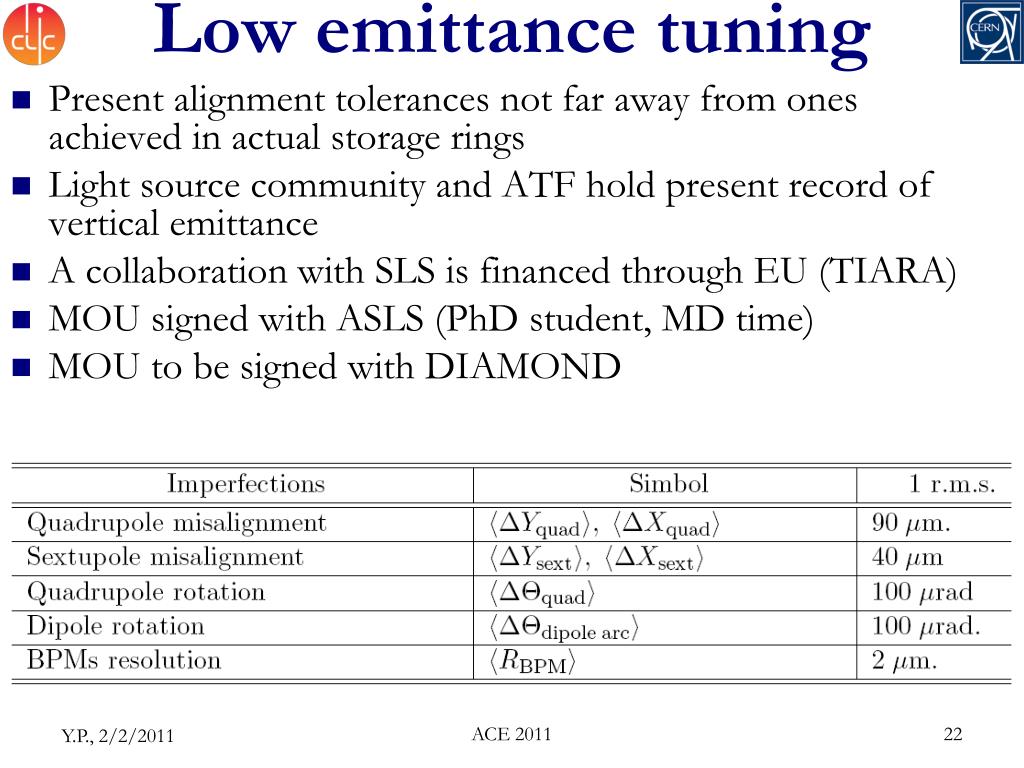 clic

Low emittance tuning

CERN

- Present alignment tolerances not far away from ones achieved in actual storage rings
- Light source community and ATF hold present record of vertical emittance
- A collaboration with SLS is financed through EU (TIARA)
- MOU signed with ASLS (PhD student, MD time)
- MOU to be signed with DIAMOND

| Imperfections | Simbol | 1 r.m.s. |
|---|---|---|
| Quadrupole misalignment | $\langle \Delta Y_{\text{quad}} \rangle$, $\langle \Delta X_{\text{quad}} \rangle$ | 90 $\mu$m. |
| Sextupole misalignment | $\langle \Delta Y_{\text{sext}} \rangle$, $\langle \Delta X_{\text{sext}} \rangle$ | 40 $\mu$m |
| Quadrupole rotation | $\langle \Delta \Theta_{\text{quad}} \rangle$ | 100 $\mu$rad |
| Dipole rotation | $\langle \Delta \Theta_{\text{dipole arc}} \rangle$ | 100 $\mu$rad. |
| BPMs resolution | $\langle R_{\text{BPM}} \rangle$ | 2 $\mu$m. |

Y.P., 2/2/2011

ACE 2011

22